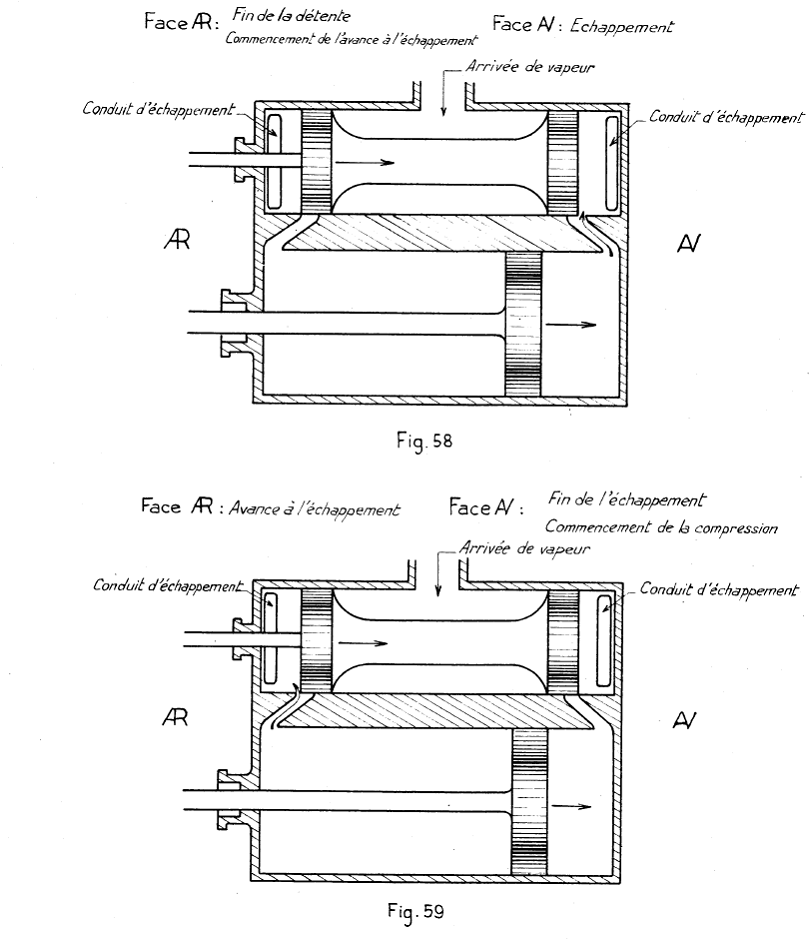 Face AR : Fin de la détente
Commencement de l'avance à l'échappement

Face AV : Echappement

Arrivée de vapeur

Conduit d'échappement

Conduit d'échappement

AR

AV

Fig. 58

Face AR : Avance à l'échappement

Face AV : Fin de l'échappement
Commencement de la compression

Arrivée de vapeur

Conduit d'échappement

Conduit d'échappement

AR

AV

Fig. 59